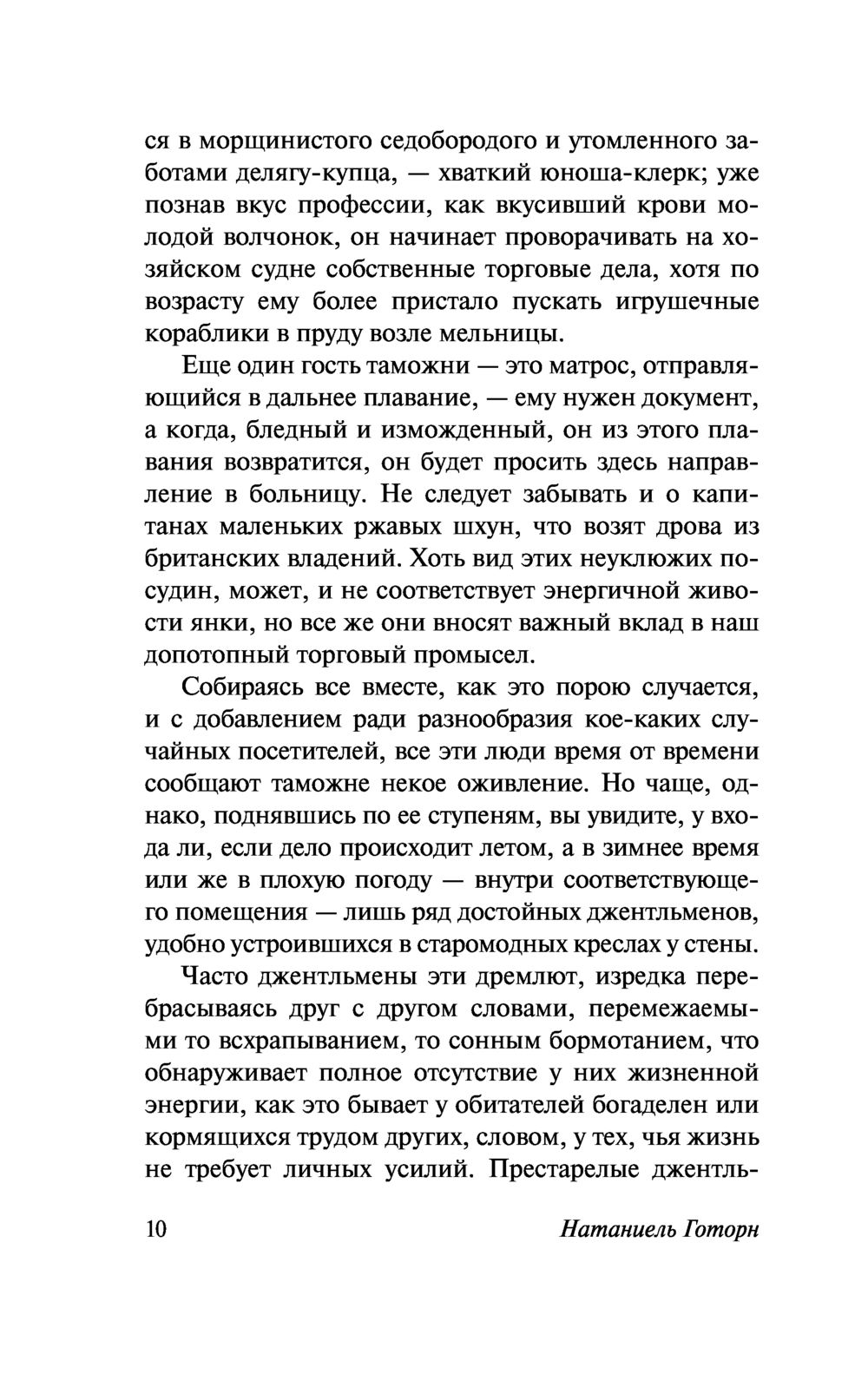 ся в морщинистого седобородого и утомленного заботами делягу-купца, — хваткий юноша-клерк; уже познав вкус профессии, как вкусивший крови молодой волчонок, он начинает проворачивать на хозяйском судне собственные торговые дела, хотя по возрасту ему более пристало пускать игрушечные кораблики в пруду возле мельницы.

Еще один гость таможни — это матрос, отправляющийся в дальнее плавание, — ему нужен документ, а когда, бледный и изможденный, он из этого плавания возвратится, он будет просить здесь направление в больницу. Не следует забывать и о капитанах маленьких ржавых шхун, что возят дрова из британских владений. Хоть вид этих неуклюжих посудин, может, и не соответствует энергичной живости янки, но все же они вносят важный вклад в наш допотопный торговый промысел.

Собираясь все вместе, как это порою случается, и с добавлением ради разнообразия кое-каких случайных посетителей, все эти люди время от времени сообщают таможне некое оживление. Но чаще, однако, поднявшись по ее ступеням, вы увидите, у входа ли, если дело происходит летом, а в зимнее время или же в плохую погоду — внутри соответствующего помещения — лишь ряд достойных джентльменов, удобно устроившихся в старомодных креслах у стены.

Часто джентльмены эти дремлют, изредка перебрасываясь друг с другом словами, перемежаемыми то всхрапыванием, то сонным бормотанием, что обнаруживает полное отсутствие у них жизненной энергии, как это бывает у обитателей богаделен или кормящихся трудом других, словом, у тех, чья жизнь не требует личных усилий. Престарелые джентль-

10 Натаниель Готорн